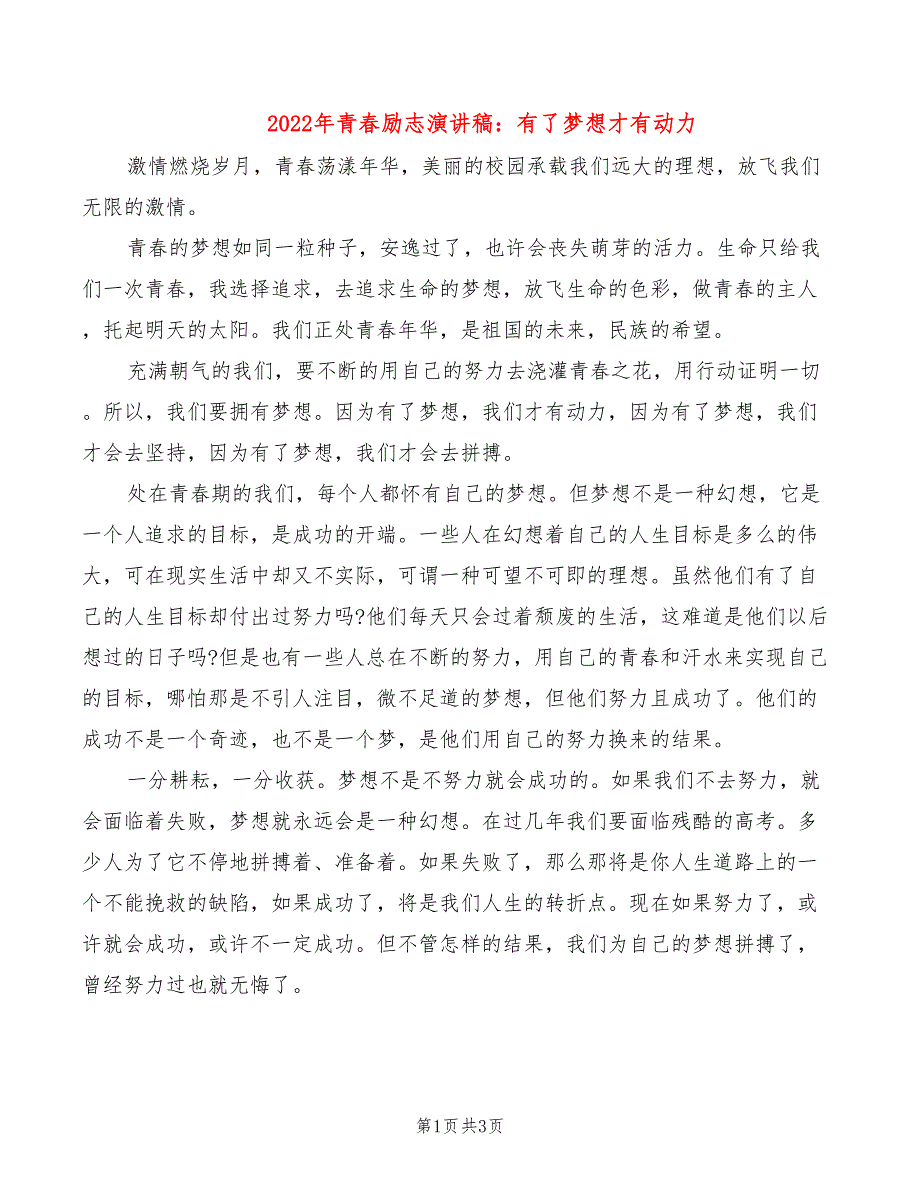 2022年青春励志演讲稿：有了梦想才有动力

激情燃烧岁月，青春荡漾年华，美丽的校园承载我们远大的理想，放飞我们无限的激情。

青春的梦想如同一粒种子，安逸过了，也许会丧失萌芽的活力。生命只给我们一次青春，我选择追求，去追求生命的梦想，放飞生命的色彩，做青春的主人，托起明天的太阳。我们正处青春年华，是祖国的未来，民族的希望。

充满朝气的我们，要不断的用自己的努力去浇灌青春之花，用行动证明一切。所以，我们要拥有梦想。因为有了梦想，我们才有动力，因为有了梦想，我们才会去坚持，因为有了梦想，我们才会去拼搏。

处在青春期的我们，每个人都怀有自己的梦想。但梦想不是一种幻想，它是一个人追求的目标，是成功的开端。一些人在幻想着自己的人生目标是多么的伟大，可在现实生活中却又不实际，可谓一种可望不可即的理想。虽然他们有了自己的人生目标却付出过努力吗?他们每天只会过着颓废的生活，这难道是他们以后想过的日子吗?但是也有一些人总在不断的努力，用自己的青春和汗水来实现自己的目标，哪怕那是不引人注目，微不足道的梦想，但他们努力且成功了。他们的成功不是一个奇迹，也不是一个梦，是他们用自己的努力换来的结果。

一分耕耘，一分收获。梦想不是不努力就会成功的。如果我们不去努力，就会面临着失败，梦想就永远会是一种幻想。在过几年我们要面临残酷的高考。多少人为了它不停地拼搏着、准备着。如果失败了，那么那将是你人生道路上的一个不能挽救的缺陷，如果成功了，将是我们人生的转折点。现在如果努力了，或许就会成功，或许不一定成功。但不管怎样的结果，我们为自己的梦想拼搏了，曾经努力过也就无悔了。

第1页 共3页